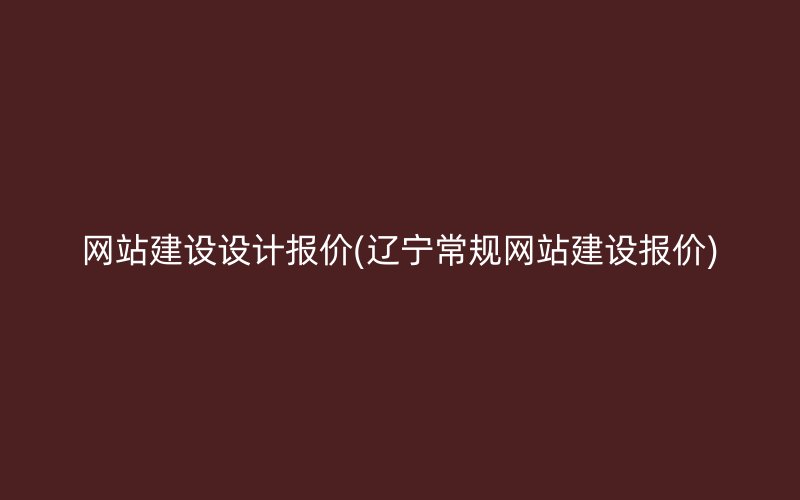 网站建设设计报价(辽宁常规网站建设报价)